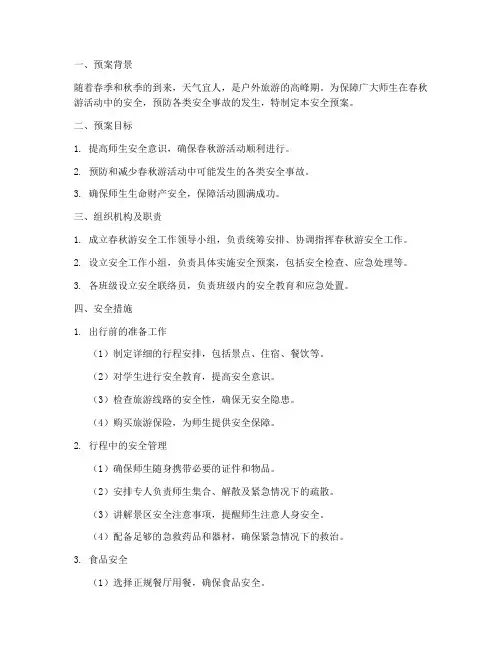 一、预案背景

随着春季和秋季的到来，天气宜人，是户外旅游的高峰期。为保障广大师生在春秋游活动中的安全，预防各类安全事故的发生，特制定本安全预案。

二、预案目标

1. 提高师生安全意识，确保春秋游活动顺利进行。

2. 预防和减少春秋游活动中可能发生的各类安全事故。

3. 确保师生生命财产安全，保障活动圆满成功。

三、组织机构及职责

1. 成立春秋游安全工作领导小组，负责统筹安排、协调指挥春秋游安全工作。

2. 设立安全工作小组，负责具体实施安全预案，包括安全检查、应急处理等。

3. 各班级设立安全联络员，负责班级内的安全教育和应急处置。

四、安全措施

1. 出行前的准备工作

（1）制定详细的行程安排，包括景点、住宿、餐饮等。

（2）对学生进行安全教育，提高安全意识。

（3）检查旅游线路的安全性，确保无安全隐患。

（4）购买旅游保险，为师生提供安全保障。

2. 行程中的安全管理

（1）确保师生随身携带必要的证件和物品。

（2）安排专人负责师生集合、解散及紧急情况下的疏散。

（3）讲解景区安全注意事项，提醒师生注意人身安全。

（4）配备足够的急救药品和器材，确保紧急情况下的救治。

3. 食品安全

（1）选择正规餐厅用餐，确保食品安全。